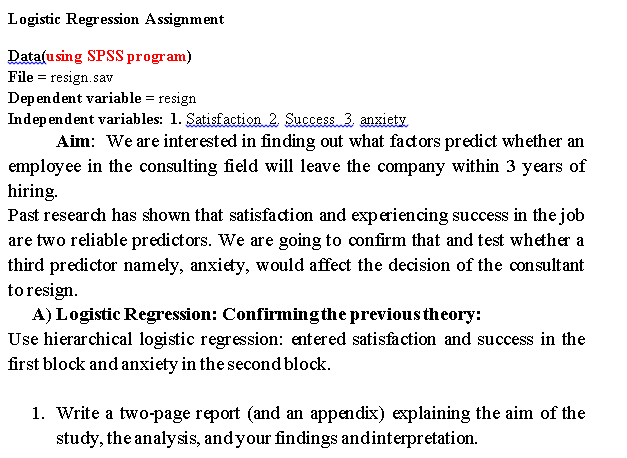 Logistic Regression Assignment

Data(using SPSS program)
File = resign.sav
Dependent variable = resign
Independent variables: 1. Satisfaction 2. Success 3. anxiety

Aim: We are interested in finding out what factors predict whether an employee in the consulting field will leave the company within 3 years of hiring.
Past research has shown that satisfaction and experiencing success in the job are two reliable predictors. We are going to confirm that and test whether a third predictor namely, anxiety, would affect the decision of the consultant to resign.

A) Logistic Regression: Confirming the previous theory:
Use hierarchical logistic regression: entered satisfaction and success in the first block and anxiety in the second block.

1. Write a two-page report (and an appendix) explaining the aim of the study, the analysis, and your findings and interpretation.